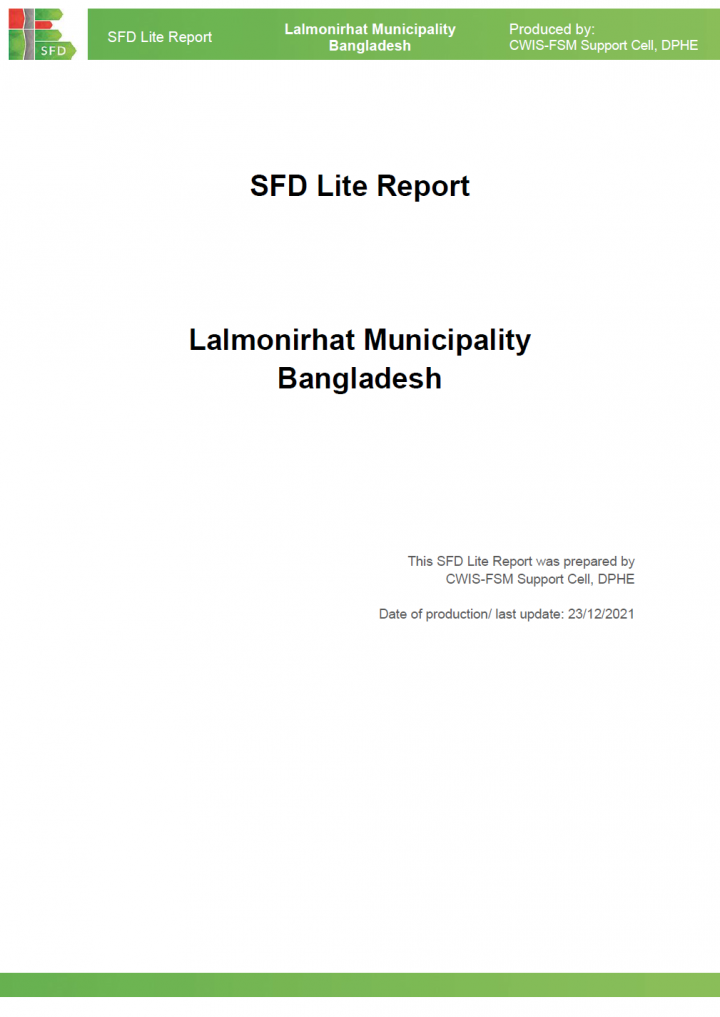 SFD

SFD Lite Report

Lalmonirhat Municipality
Bangladesh

Produced by:
CWIS-FSM Support Cell, DPHE

SFD Lite Report

Lalmonirhat Municipality
Bangladesh

This SFD Lite Report was prepared by
CWIS-FSM Support Cell, DPHE

Date of production/ last update: 23/12/2021